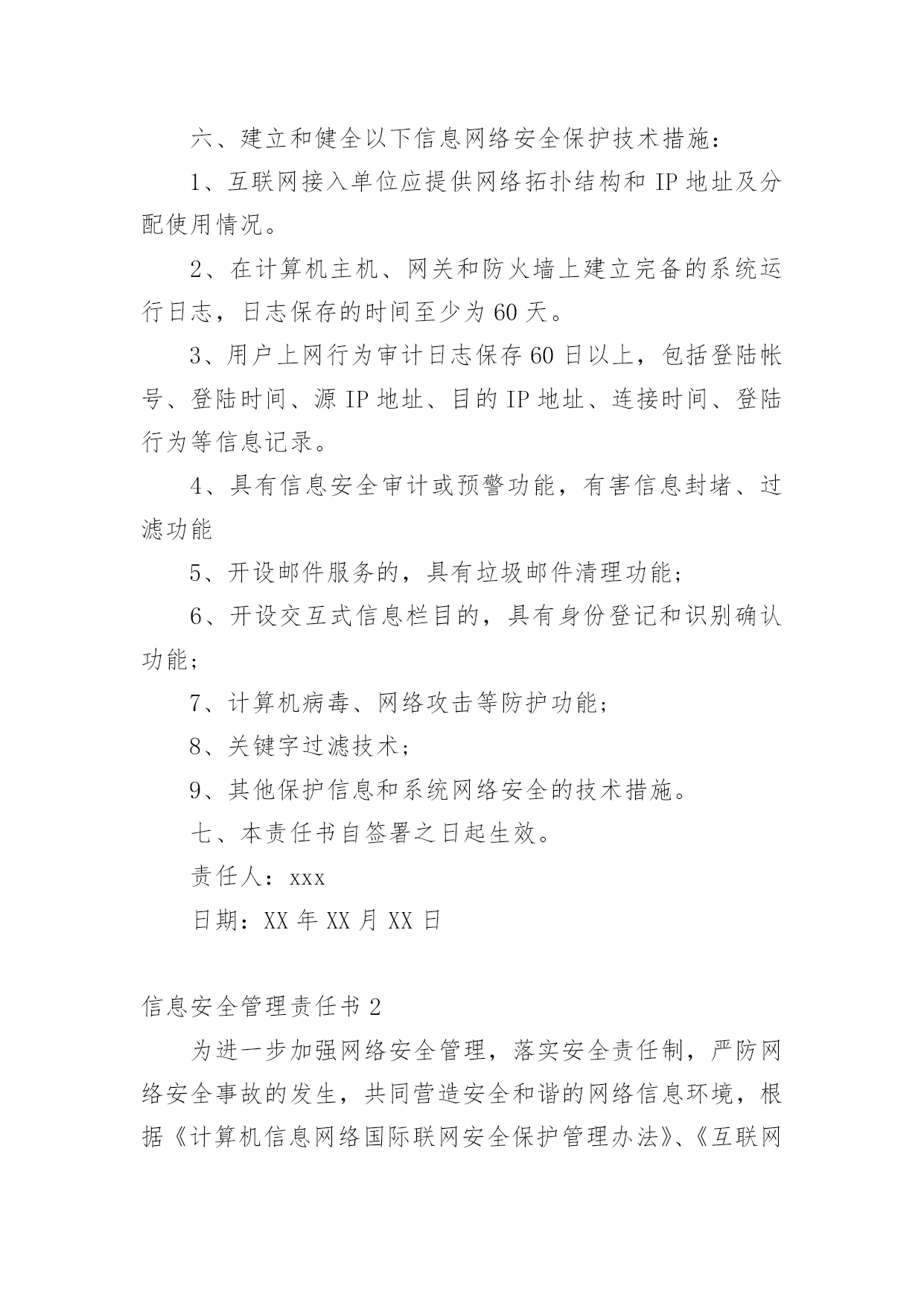 六、建立和健全以下信息网络安全保护技术措施：

1、互联网接入单位应提供网络拓扑结构和 IP 地址及分配使用情况。

2、在计算机主机、网关和防火墙上建立完备的系统运行日志，日志保存的时间至少为 60 天。

3、用户上网行为审计日志保存 60 日以上，包括登陆帐号、登陆时间、源 IP 地址、目的 IP 地址、连接时间、登陆行为等信息记录。

4、具有信息安全审计或预警功能，有害信息封堵、过滤功能

5、开设邮件服务的，具有垃圾邮件清理功能；

6、开设交互式信息栏目的，具有身份登记和识别确认功能；

7、计算机病毒、网络攻击等防护功能；

8、关键字过滤技术；

9、其他保护信息和系统网络安全的技术措施。

七、本责任书自签署之日起生效。

责任人：xxx

日期：XX 年 XX 月 XX 日

信息安全管理责任书 2

为进一步加强网络安全管理，落实安全责任制，严防网络安全事故的发生，共同营造安全和谐的网络信息环境，根据《计算机信息网络国际联网安全保护管理办法》、《互联网